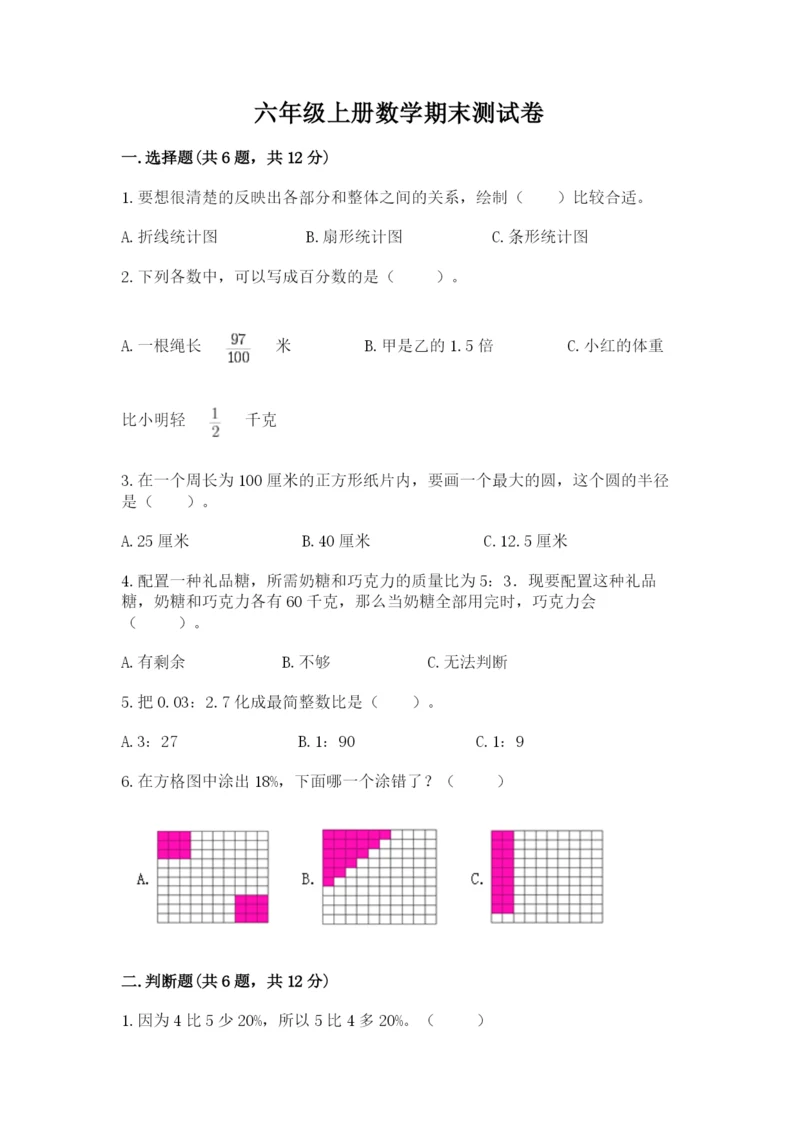 六年级上册数学期末测试卷

一.选择题(共6题，共12分)

1.要想很清楚的反映出各部分和整体之间的关系，绘制（　　）比较合适。

A.折线统计图　　B.扇形统计图　　C.条形统计图

2.下列各数中，可以写成百分数的是（　　）。

A.一根绳长 $\frac{97}{100}$ 米　　B.甲是乙的1.5倍　　C.小红的体重比小明轻 $\frac{1}{2}$ 千克

3.在一个周长为100厘米的正方形纸片内，要画一个最大的圆，这个圆的半径是（　　）。

A.25厘米　　B.40厘米　　C.12.5厘米

4.配置一种礼品糖，所需奶糖和巧克力的质量比为5：3．现要配置这种礼品糖，奶糖和巧克力各有60千克，那么当奶糖全部用完时，巧克力会（　　）。

A.有剩余　　B.不够　　C.无法判断

5.把0.03：2.7化成最简整数比是（　　）。

A.3：27　　B.1：90　　C.1：9

6.在方格图中涂出18%，下面哪一个涂错了？（　　）

A.　　B.　　C.

二.判断题(共6题，共12分)

1.因为4比5少20%，所以5比4多20%。（　　）